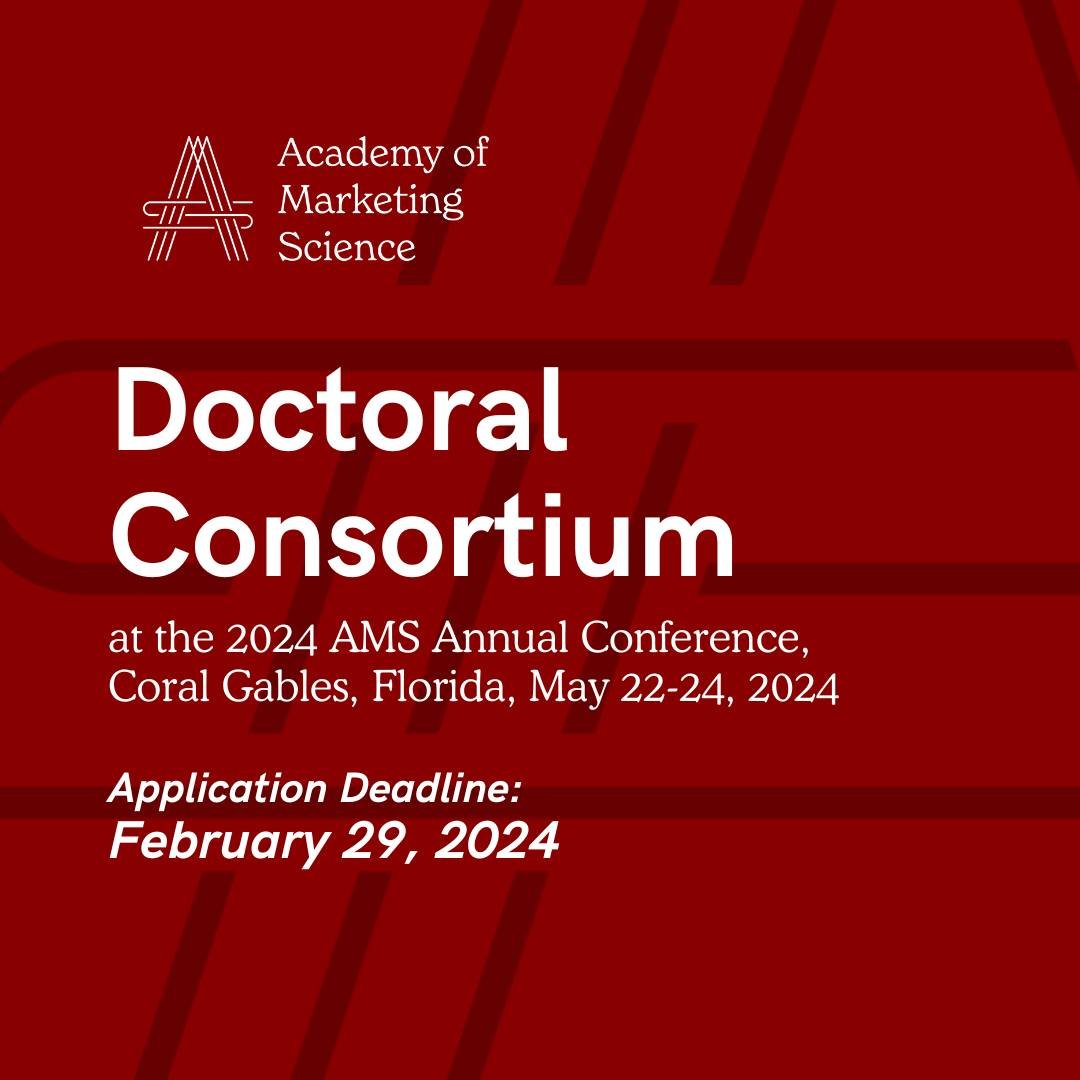 Academy of Marketing Science

Doctoral Consortium

at the 2024 AMS Annual Conference, Coral Gables, Florida, May 22-24, 2024

Application Deadline:
February 29, 2024